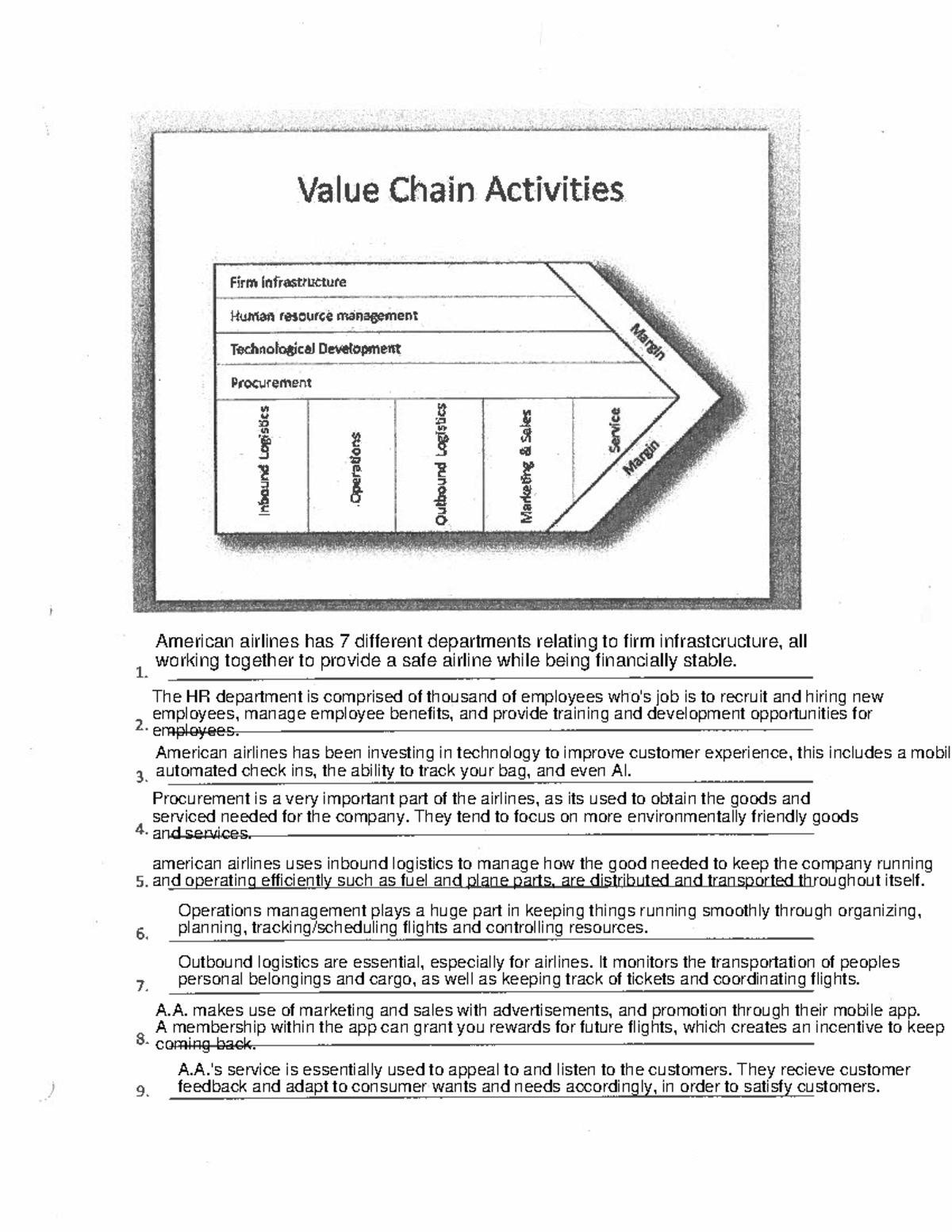 Value Chain Activities

Firm infrastructure
Human resource management
Technological Development
Procurement
Inbound Logistics
Operations
Outbound Logistics
Marketing & Sales
Service
Margin
Margin

1. American airlines has 7 different departments relating to firm infrastcructure, all working together to provide a safe airline while being financially stable.

2. The HR department is comprised of thousand of employees who's job is to recruit and hiring new employees, manage employee benefits, and provide training and development opportunities for employees.

3. American airlines has been investing in technology to improve customer experience, this includes a mobil automated check ins, the ability to track your bag, and even AI.

4. Procurement is a very important part of the airlines, as its used to obtain the goods and serviced needed for the company. They tend to focus on more environmentally friendly goods and services.

5. american airlines uses inbound logistics to manage how the good needed to keep the company running and operating efficiently such as fuel and plane parts, are distributed and transported throughout itself.

6. Operations management plays a huge part in keeping things running smoothly through organizing, planning, tracking/scheduling flights and controlling resources.

7. Outbound logistics are essential, especially for airlines. It monitors the transportation of peoples personal belongings and cargo, as well as keeping track of tickets and coordinating flights.

8. A.A. makes use of marketing and sales with advertisements, and promotion through their mobile app. A membership within the app can grant you rewards for future flights, which creates an incentive to keep coming back.

9. A.A.'s service is essentially used to appeal to and listen to the customers. They recieve customer feedback and adapt to consumer wants and needs accordingly, in order to satisfy customers.